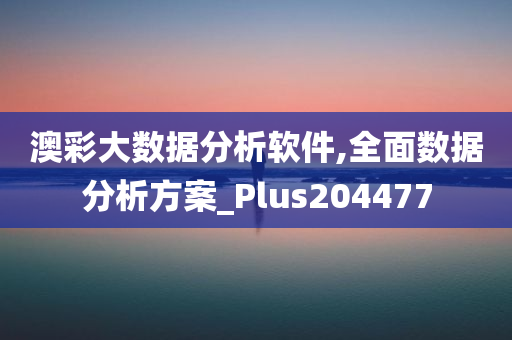 澳彩大数据分析软件,全面数据分析方案_Plus204477